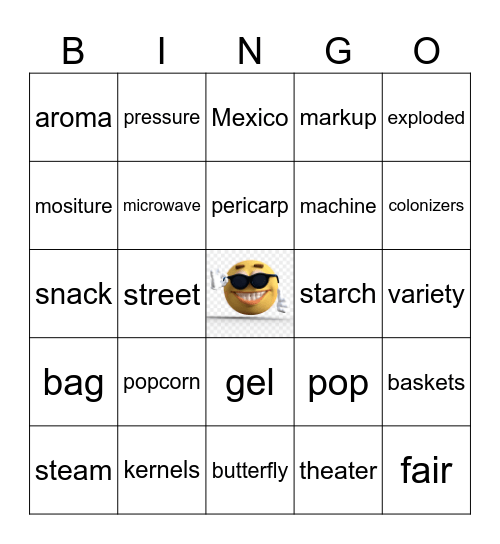 | B | I | N | G | O |
|---|---|---|---|---|
| aroma | pressure | Mexico | markup | exploded |
| mositure | microwave | pericarp | machine | colonizers |
| snack | street | | starch | variety |
| bag | popcorn | gel | pop | baskets |
| steam | kernels | butterfly | theater | fair |